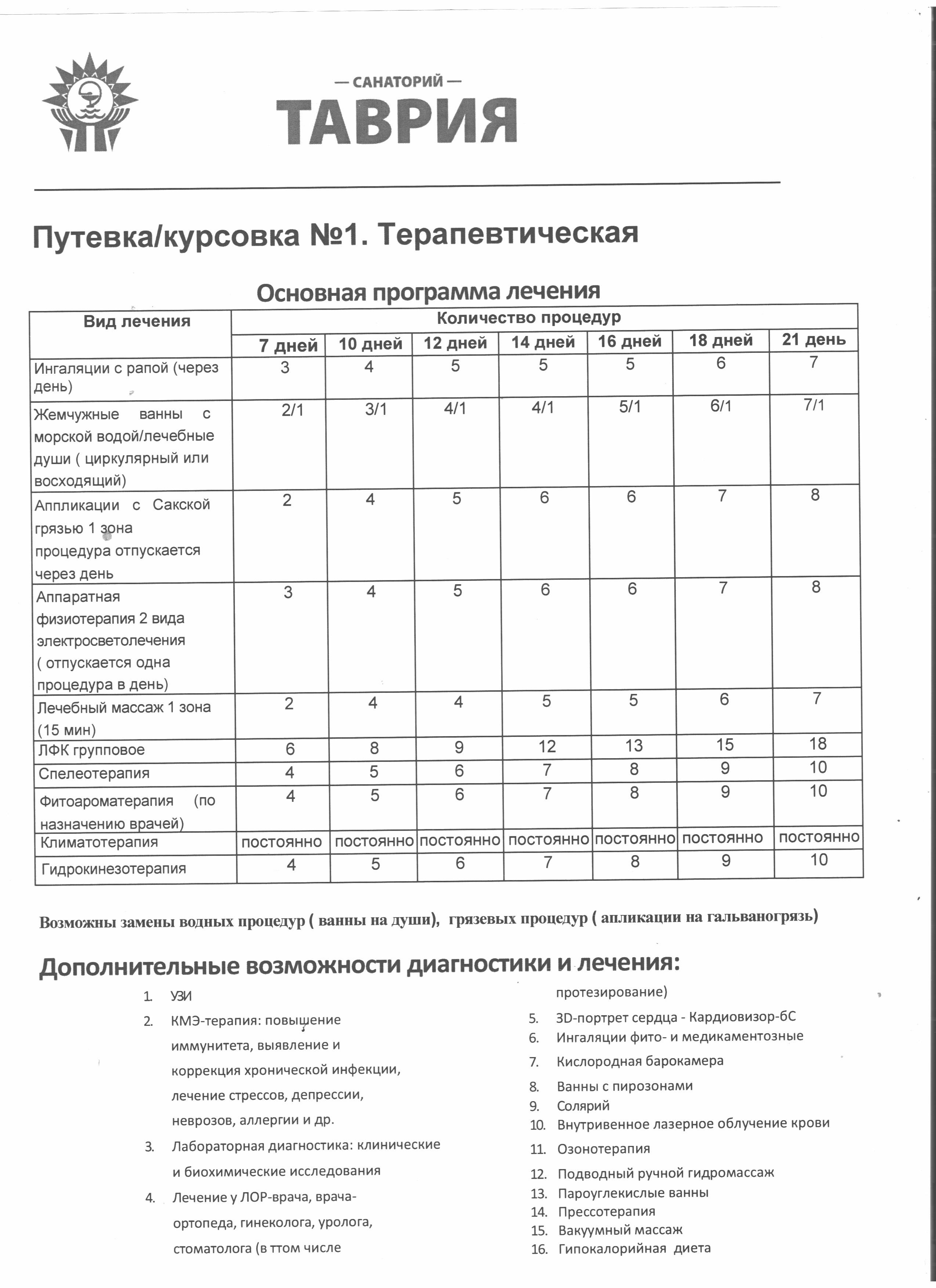 — САНАТОРИЙ —
ТАВРИЯ

Путевка/курсовка №1. Терапевтическая

Основная программа лечения

| Вид лечения | Количество процедур | | | | | | |
|---|---|---|---|---|---|---|---|
| | 7 дней | 10 дней | 12 дней | 14 дней | 16 дней | 18 дней | 21 день |
| Ингаляции с рапой (через день) | 3 | 4 | 5 | 5 | 5 | 6 | 7 |
| Жемчужные ванны с морской водой/лечебные души ( циркулярный или восходящий) | 2/1 | 3/1 | 4/1 | 4/1 | 5/1 | 6/1 | 7/1 |
| Аппликации с Сакской грязью 1 зона процедура отпускается через день | 2 | 4 | 5 | 6 | 6 | 7 | 8 |
| Аппаратная физиотерапия 2 вида электросветолечения ( отпускается одна процедура в день) | 3 | 4 | 5 | 6 | 6 | 7 | 8 |
| Лечебный массаж 1 зона (15 мин) | 2 | 4 | 4 | 5 | 5 | 6 | 7 |
| ЛФК групповое | 6 | 8 | 9 | 12 | 13 | 15 | 18 |
| Спелеотерапия | 4 | 5 | 6 | 7 | 8 | 9 | 10 |
| Фитоароматерапия (по назначению врачей) | 4 | 5 | 6 | 7 | 8 | 9 | 10 |
| Климатотерапия | постоянно | постоянно | постоянно | постоянно | постоянно | постоянно | постоянно |
| Гидрокинезотерапия | 4 | 5 | 6 | 7 | 8 | 9 | 10 |

Возможны замены водных процедур ( ванны на души), грязевых процедур ( апликации на гальваногрязь)

Дополнительные возможности диагностики и лечения:

1. УЗИ
2. КМЭ-терапия: повышение иммунитета, выявление и коррекция хронической инфекции, лечение стрессов, депрессии, неврозов, аллергии и др.
3. Лабораторная диагностика: клинические и биохимические исследования
4. Лечение у ЛОР-врача, врача-ортопеда, гинеколога, уролога, стоматолога (в ттом числе протезирование)
5. 3D-портрет сердца - Кардиовизор-6С
6. Ингаляции фито- и медикаментозные
7. Кислородная барокамера
8. Ванны с пирозонами
9. Солярий
10. Внутривенное лазерное облучение крови
11. Озонотерапия
12. Подводный ручной гидромассаж
13. Пароуглекислые ванны
14. Прессотерапия
15. Вакуумный массаж
16. Гипокалорийная диета